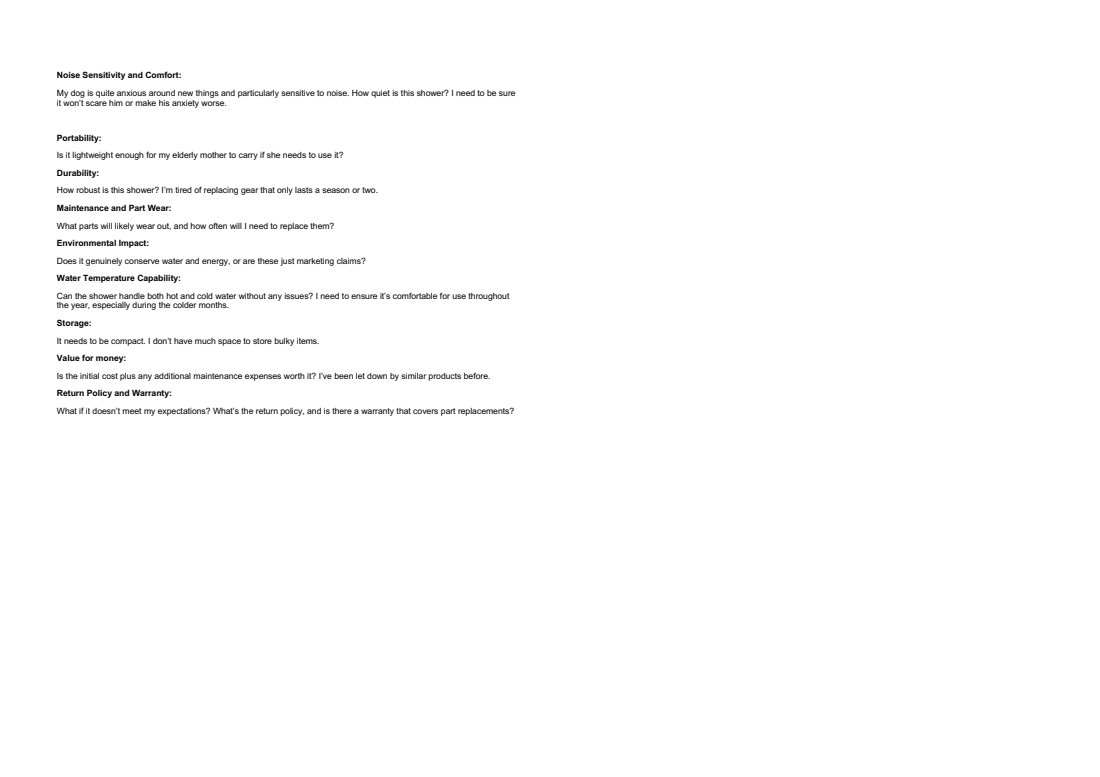 Noise Sensitivity and Comfort:

My dog is quite anxious around new things and particularly sensitive to noise. How quiet is this shower? I need to be sure it won't scare him or make his anxiety worse.

Portability:

Is it lightweight enough for my elderly mother to carry if she needs to use it?

Durability:

How robust is this shower? I'm tired of replacing gear that only lasts a season or two.

Maintenance and Part Wear:

What parts will likely wear out, and how often will I need to replace them?

Environmental Impact:

Does it genuinely conserve water and energy, or are these just marketing claims?

Water Temperature Capability:

Can the shower handle both hot and cold water without any issues? I need to ensure it's comfortable for use throughout the year, especially during the colder months.

Storage:

It needs to be compact. I don't have much space to store bulky items.

Value for money:

Is the initial cost plus any additional maintenance expenses worth it? I've been let down by similar products before.

Return Policy and Warranty:

What if it doesn't meet my expectations? What's the return policy, and is there a warranty that covers part replacements?